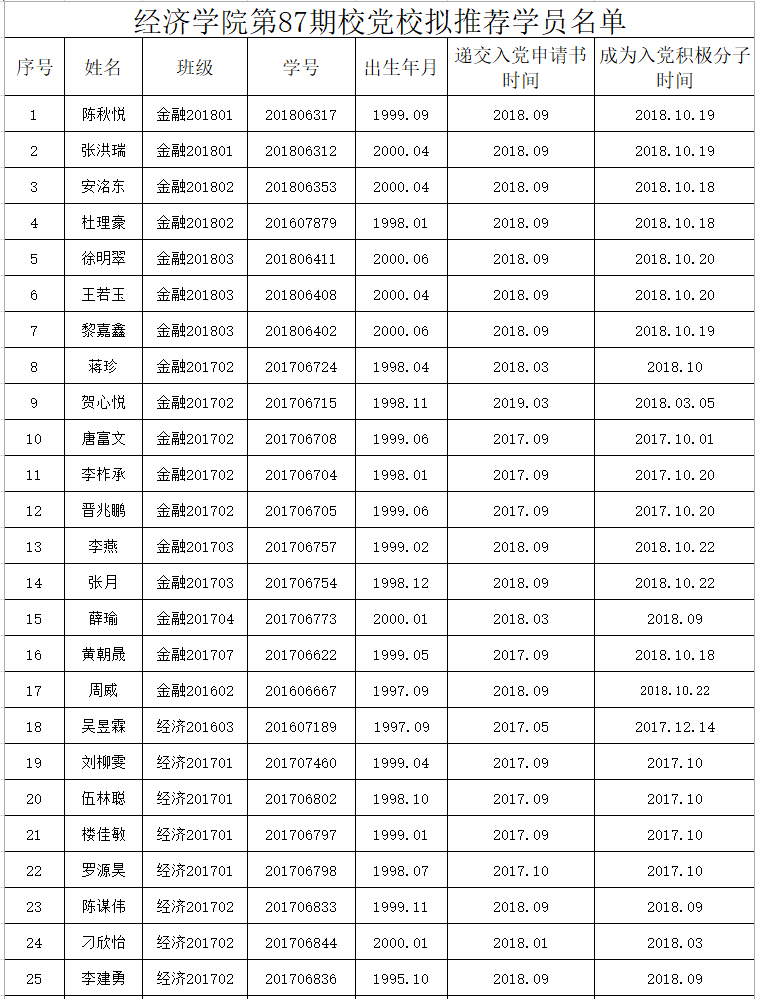 经济学院第87期校党校拟推荐学员名单

| 序号 | 姓名 | 班级 | 学号 | 出生年月 | 递交入党申请书时间 | 成为入党积极分子时间 |
|---|---|---|---|---|---|---|
| 1 | 陈秋悦 | 金融201801 | 201806317 | 1999.09 | 2018.09 | 2018.10.19 |
| 2 | 张洪瑞 | 金融201801 | 201806312 | 2000.04 | 2018.09 | 2018.10.19 |
| 3 | 安洺东 | 金融201802 | 201806353 | 2000.04 | 2018.09 | 2018.10.18 |
| 4 | 杜理豪 | 金融201802 | 201607879 | 1998.01 | 2018.09 | 2018.10.18 |
| 5 | 徐明翠 | 金融201803 | 201806411 | 2000.06 | 2018.09 | 2018.10.20 |
| 6 | 王若玉 | 金融201803 | 201806408 | 2000.04 | 2018.09 | 2018.10.20 |
| 7 | 黎嘉鑫 | 金融201803 | 201806402 | 2000.06 | 2018.09 | 2018.10.19 |
| 8 | 蒋珍 | 金融201702 | 201706724 | 1998.04 | 2018.03 | 2018.10 |
| 9 | 贺心悦 | 金融201702 | 201706715 | 1998.11 | 2019.03 | 2018.03.05 |
| 10 | 唐富文 | 金融201702 | 201706708 | 1999.06 | 2017.09 | 2017.10.01 |
| 11 | 李柞承 | 金融201702 | 201706704 | 1998.01 | 2017.09 | 2017.10.20 |
| 12 | 晋兆鹏 | 金融201702 | 201706705 | 1999.06 | 2017.09 | 2017.10.20 |
| 13 | 李燕 | 金融201703 | 201706757 | 1999.02 | 2018.09 | 2018.10.22 |
| 14 | 张月 | 金融201703 | 201706754 | 1998.12 | 2018.09 | 2018.10.22 |
| 15 | 薛瑜 | 金融201704 | 201706773 | 2000.01 | 2018.03 | 2018.09 |
| 16 | 黄朝晟 | 金融201707 | 201706622 | 1999.05 | 2017.09 | 2018.10.18 |
| 17 | 周威 | 金融201602 | 201606667 | 1997.09 | 2018.09 | 2018.10.22 |
| 18 | 吴昱霖 | 经济201603 | 201607189 | 1997.09 | 2017.05 | 2017.12.14 |
| 19 | 刘柳雯 | 经济201701 | 201707460 | 1999.04 | 2017.09 | 2017.10 |
| 20 | 伍林聪 | 经济201701 | 201706802 | 1998.10 | 2017.09 | 2017.10 |
| 21 | 楼佳敏 | 经济201701 | 201706797 | 1999.01 | 2017.09 | 2017.10 |
| 22 | 罗源昊 | 经济201701 | 201706798 | 1998.07 | 2017.10 | 2017.10 |
| 23 | 陈谋伟 | 经济201702 | 201706833 | 1999.11 | 2018.09 | 2018.09 |
| 24 | 刁欣怡 | 经济201702 | 201706844 | 2000.01 | 2018.01 | 2018.03 |
| 25 | 李建勇 | 经济201702 | 201706836 | 1995.10 | 2018.09 | 2018.09 |